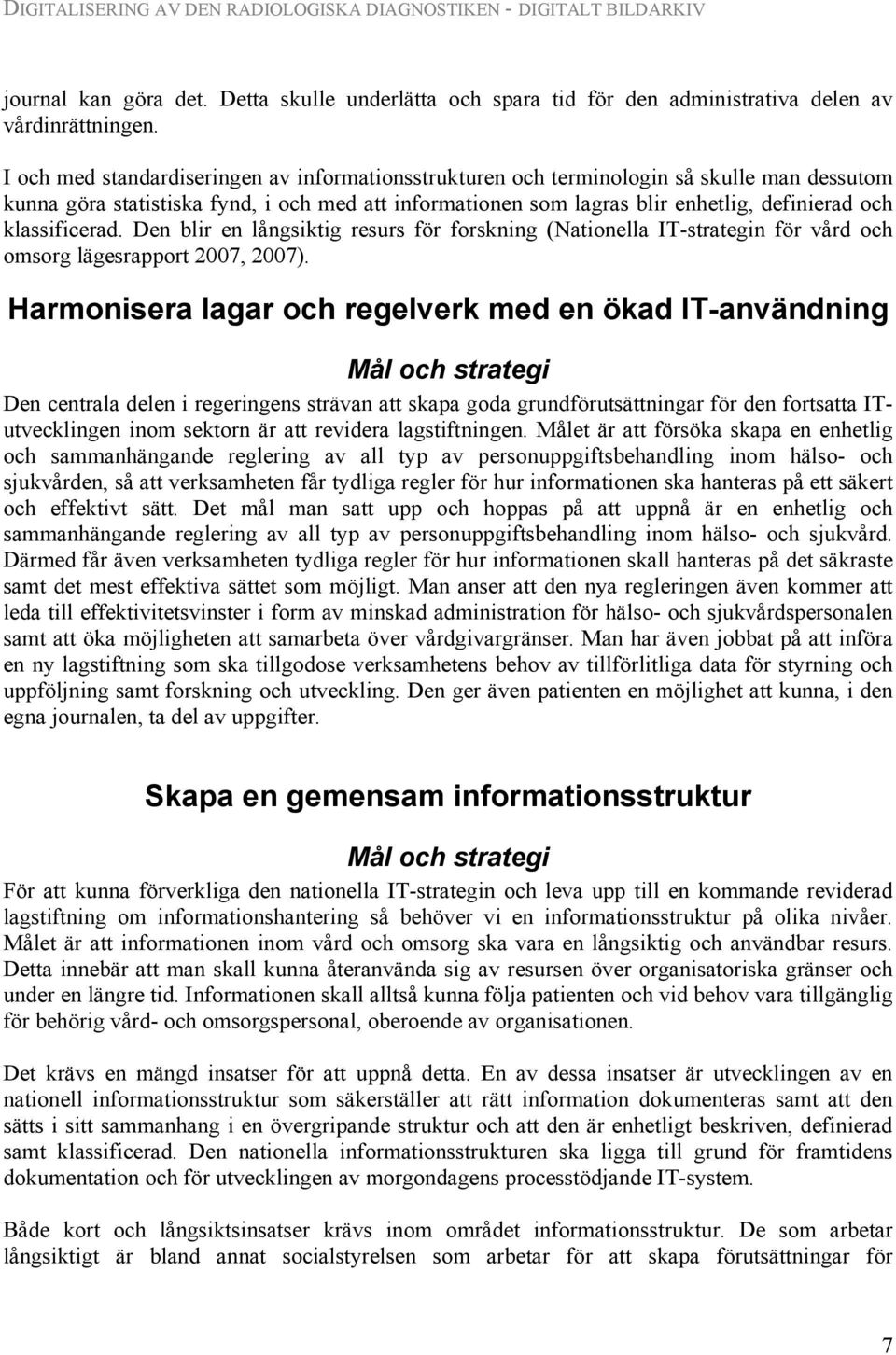 DIGITALISERING AV DEN RADIOLOGISKA DIAGNOSTIKEN - DIGITALT BILDARKIV

journal kan göra det. Detta skulle underlätta och spara tid för den administrativa delen av vårdinrättningen.

I och med standardiseringen av informationsstrukturen och terminologin så skulle man dessutom kunna göra statistiska fynd, i och med att informationen som lagras blir enhetlig, definierad och klassificerad. Den blir en långsiktig resurs för forskning (Nationella IT-strategin för vård och omsorg lägesrapport 2007, 2007).

Harmonisera lagar och regelverk med en ökad IT-användning

Mål och strategi

Den centrala delen i regeringens strävan att skapa goda grundförutsättningar för den fortsatta IT-utvecklingen inom sektorn är att revidera lagstiftningen. Målet är att försöka skapa en enhetlig och sammanhängande reglering av all typ av personuppgiftsbehandling inom hälso- och sjukvården, så att verksamheten får tydliga regler för hur informationen ska hanteras på ett säkert och effektivt sätt. Det mål man satt upp och hoppas på att uppnå är en enhetlig och sammanhängande reglering av all typ av personuppgiftsbehandling inom hälso- och sjukvård. Därmed får även verksamheten tydliga regler för hur informationen skall hanteras på det säkraste samt det mest effektiva sättet som möjligt. Man anser att den nya regleringen även kommer att leda till effektivitetsvinster i form av minskad administration för hälso- och sjukvårdspersonalen samt att öka möjligheten att samarbeta över vårdgivargränser. Man har även jobbat på att införa en ny lagstiftning som ska tillgodose verksamhetens behov av tillförlitliga data för styrning och uppföljning samt forskning och utveckling. Den ger även patienten en möjlighet att kunna, i den egna journalen, ta del av uppgifter.

Skapa en gemensam informationsstruktur

Mål och strategi

För att kunna förverkliga den nationella IT-strategin och leva upp till en kommande reviderad lagstiftning om informationshantering så behöver vi en informationsstruktur på olika nivåer. Målet är att informationen inom vård och omsorg ska vara en långsiktig och användbar resurs. Detta innebär att man skall kunna återanvända sig av resursen över organisatoriska gränser och under en längre tid. Informationen skall alltså kunna följa patienten och vid behov vara tillgänglig för behörig vård- och omsorgspersonal, oberoende av organisationen.

Det krävs en mängd insatser för att uppnå detta. En av dessa insatser är utvecklingen av en nationell informationsstruktur som säkerställer att rätt information dokumenteras samt att den sätts i sitt sammanhang i en övergripande struktur och att den är enhetligt beskriven, definierad samt klassificerad. Den nationella informationsstrukturen ska ligga till grund för framtidens dokumentation och för utvecklingen av morgondagens processtödjande IT-system.

Både kort och långsiktsinsatser krävs inom området informationsstruktur. De som arbetar långsiktigt är bland annat socialstyrelsen som arbetar för att skapa förutsättningar för

7